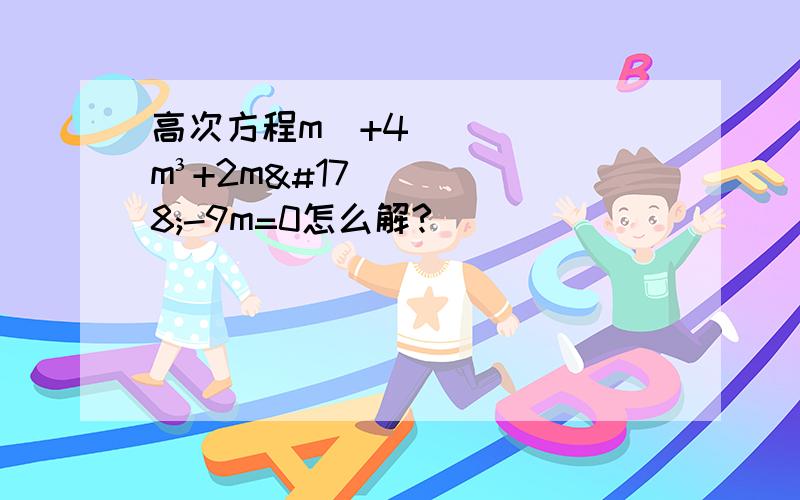 高次方程m +4m³+2m&#178;-9m=0怎么解?